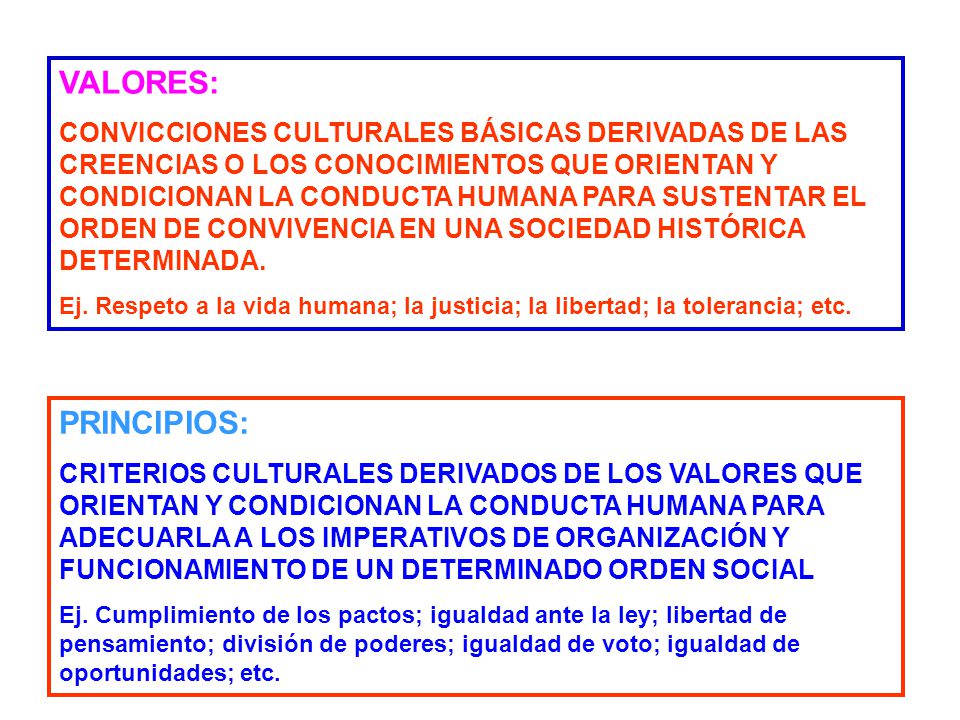 VALORES:

CONVICCIONES CULTURALES BÁSICAS DERIVADAS DE LAS CREENCIAS O LOS CONOCIMIENTOS QUE ORIENTAN Y CONDICIONAN LA CONDUCTA HUMANA PARA SUSTENTAR EL ORDEN DE CONVIVENCIA EN UNA SOCIEDAD HISTÓRICA DETERMINADA.

Ej. Respeto a la vida humana; la justicia; la libertad; la tolerancia; etc.

PRINCIPIOS:

CRITERIOS CULTURALES DERIVADOS DE LOS VALORES QUE ORIENTAN Y CONDICIONAN LA CONDUCTA HUMANA PARA ADECUARLA A LOS IMPERATIVOS DE ORGANIZACIÓN Y FUNCIONAMIENTO DE UN DETERMINADO ORDEN SOCIAL

Ej. Cumplimiento de los pactos; igualdad ante la ley; libertad de pensamiento; división de poderes; igualdad de voto; igualdad de oportunidades; etc.